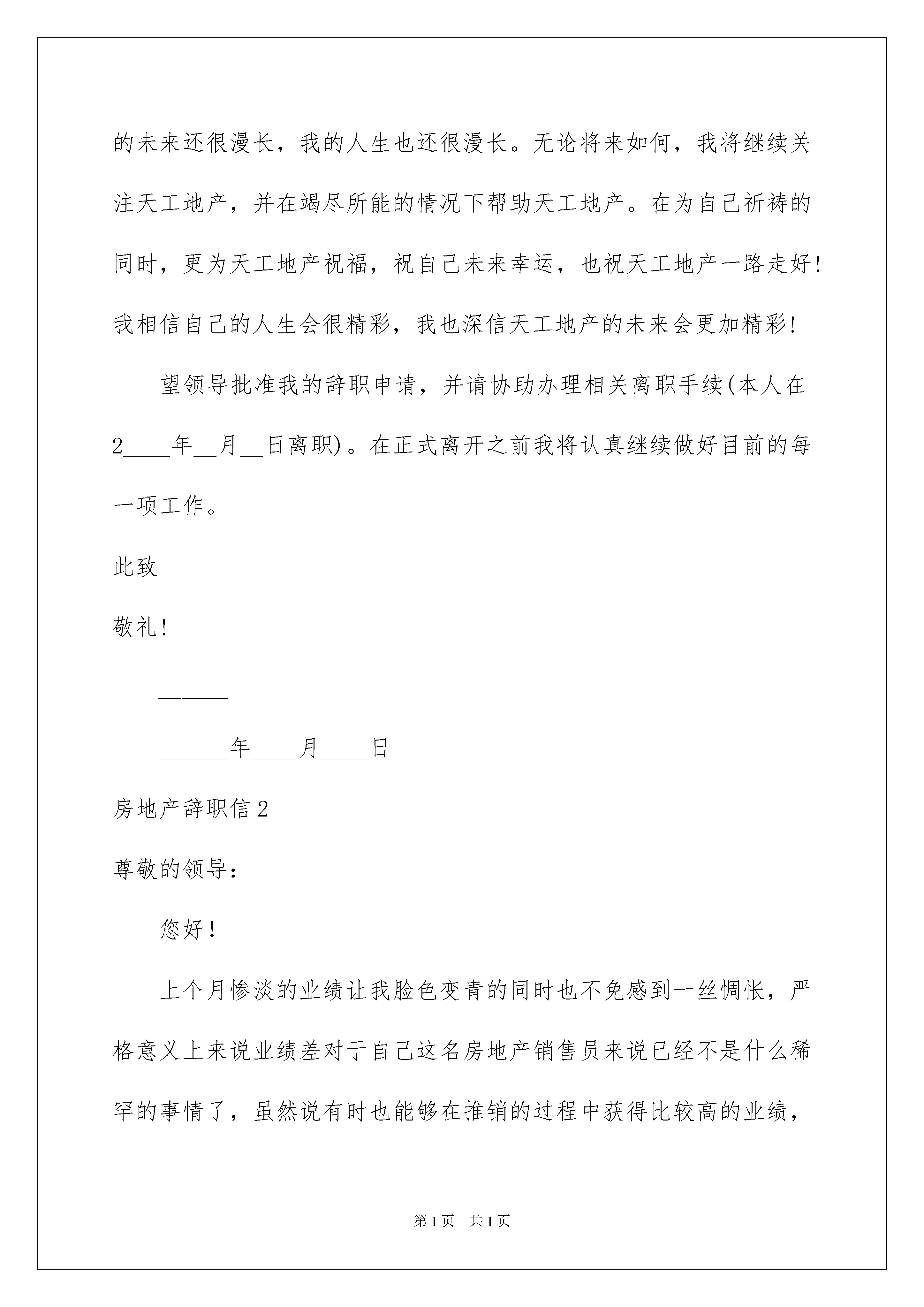 的未来还很漫长，我的人生也还很漫长。无论将来如何，我将继续关注天工地产，并在竭尽所能的情况下帮助天工地产。在为自己祈祷的同时，更为天工地产祝福，祝自己未来幸运，也祝天工地产一路走好！我相信自己的人生会很精彩，我也深信天工地产的未来会更加精彩！

望领导批准我的辞职申请，并请协助办理相关离职手续(本人在2____年__月__日离职)。在正式离开之前我将认真继续做好目前的每一项工作。

此致

敬礼！

______

______年____月____日

房地产辞职信2

尊敬的领导：

您好！

上个月惨淡的业绩让我脸色变青的同时也不免感到一丝惆怅，严格意义上来说业绩差对于自己这名房地产销售员来说已经不是什么稀罕的事情了，虽然说有时也能够在推销的过程中获得比较高的业绩，

第1页 共1页